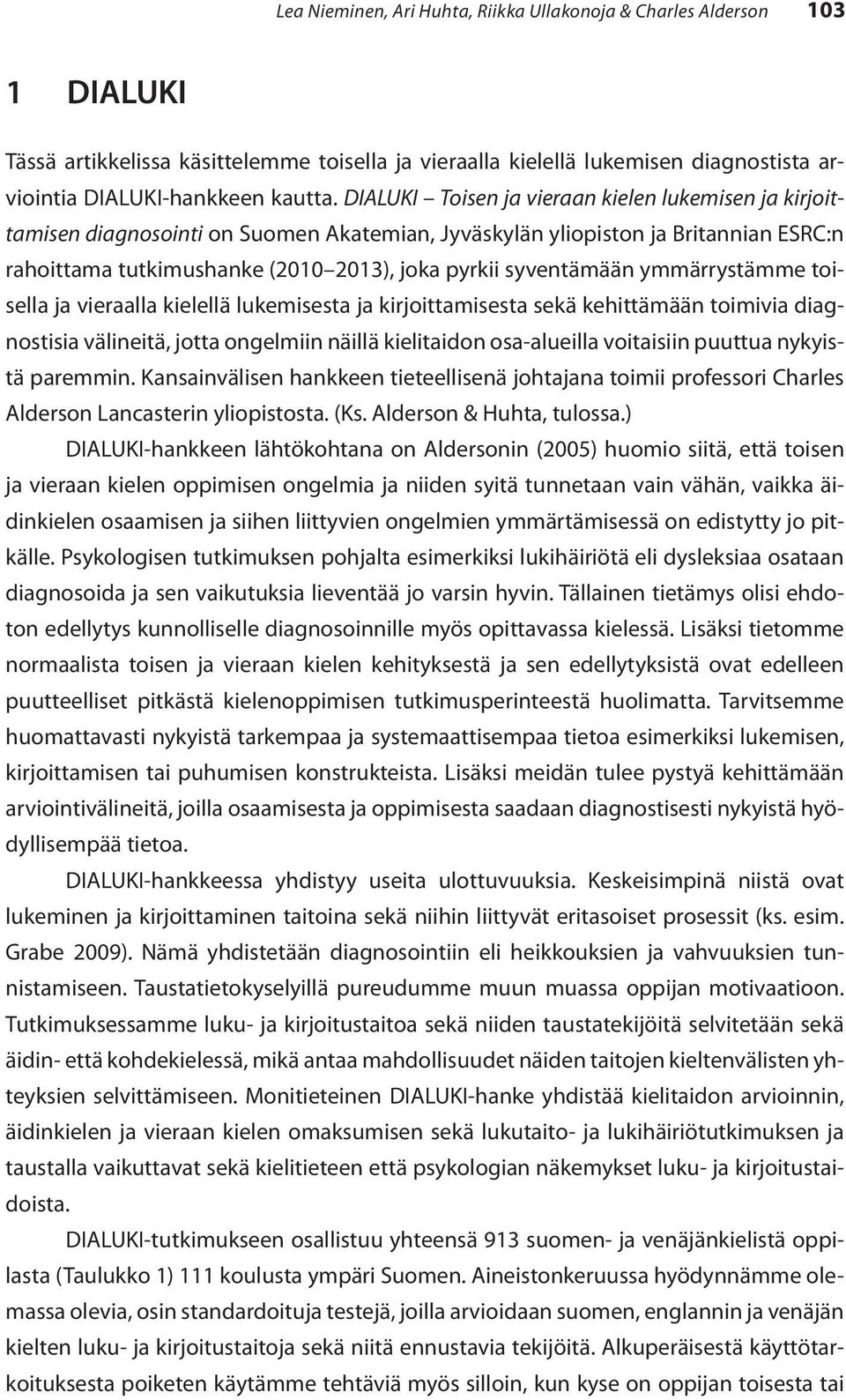 Lea Nieminen, Ari Huhta, Riikka Ullakonoja & Charles Alderson 103

1 DIALUKI

Tässä artikkelissa käsittelemme toisella ja vieraalla kielellä lukemisen diagnostista arviointia DIALUKI-hankkeen kautta. DIALUKI – Toisen ja vieraan kielen lukemisen ja kirjoittamisen diagnosointi on Suomen Akatemian, Jyväskylän yliopiston ja Britannian ESRC:n rahoittama tutkimushanke (2010–2013), joka pyrkii syventämään ymmärrystämme toisella ja vieraalla kielellä lukemisesta ja kirjoittamisesta sekä kehittämään toimivia diagnostisia välineitä, jotta ongelmiin näillä kielitaidon osa-alueilla voitaisiin puuttua nykyistä paremmin. Kansainvälisen hankkeen tieteellisenä johtajana toimii professori Charles Alderson Lancasterin yliopistosta. (Ks. Alderson & Huhta, tulossa.)

DIALUKI-hankkeen lähtökohtana on Aldersonin (2005) huomio siitä, että toisen ja vieraan kielen oppimisen ongelmia ja niiden syitä tunnetaan vain vähän, vaikka äidinkielen osaamisen ja siihen liittyvien ongelmien ymmärtämisessä on edistytty jo pitkälle. Psykologisen tutkimuksen pohjalta esimerkiksi lukihäiriötä eli dysleksiaa osataan diagnosoida ja sen vaikutuksia lieventää jo varsin hyvin. Tällainen tietämys olisi ehdoton edellytys kunnolliselle diagnosoinnille myös opittavassa kielessä. Lisäksi tietomme normaalista toisen ja vieraan kielen kehityksestä ja sen edellytyksistä ovat edelleen puutteelliset pitkästä kielenoppimisen tutkimusperinteestä huolimatta. Tarvitsemme huomattavasti nykyistä tarkempaa ja systemaattisempaa tietoa esimerkiksi lukemisen, kirjoittamisen tai puhumisen konstrukteista. Lisäksi meidän tulee pystyä kehittämään arviointivälineitä, joilla osaamisesta ja oppimisesta saadaan diagnostisesti nykyistä hyödyllisempää tietoa.

DIALUKI-hankkeessa yhdistyy useita ulottuvuuksia. Keskeisimpinä niistä ovat lukeminen ja kirjoittaminen taitoina sekä niihin liittyvät eritasoiset prosessit (ks. esim. Grabe 2009). Nämä yhdistetään diagnosointiin eli heikkouksien ja vahvuuksien tunnistamiseen. Taustatietokyselyillä pureudumme muun muassa oppijan motivaatioon. Tutkimuksessamme luku- ja kirjoitustaitoa sekä niiden taustatekijöitä selvitetään sekä äidin- että kohdekielessä, mikä antaa mahdollisuudet näiden taitojen kieltenvälisten yhteyksien selvittämiseen. Monitieteinen DIALUKI-hanke yhdistää kielitaidon arvioinnin, äidinkielen ja vieraan kielen omaksumisen sekä lukutaito- ja lukihäiriötutkimuksen ja taustalla vaikuttavat sekä kielitieteen että psykologian näkemykset luku- ja kirjoitustaidoista.

DIALUKI-tutkimukseen osallistuu yhteensä 913 suomen- ja venäjänkielistä oppilasta (Taulukko 1) 111 koulusta ympäri Suomen. Aineistonkeruussa hyödynnämme olemassa olevia, osin standardoituja testejä, joilla arvioidaan suomen, englannin ja venäjän kielten luku- ja kirjoitustaitoja sekä niitä ennustavia tekijöitä. Alkuperäisestä käyttötarkoituksesta poiketen käytämme tehtäviä myös silloin, kun kyse on oppijan toisesta tai